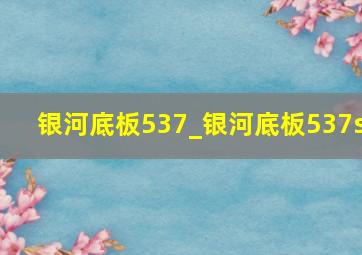 银河底板537_银河底板537s